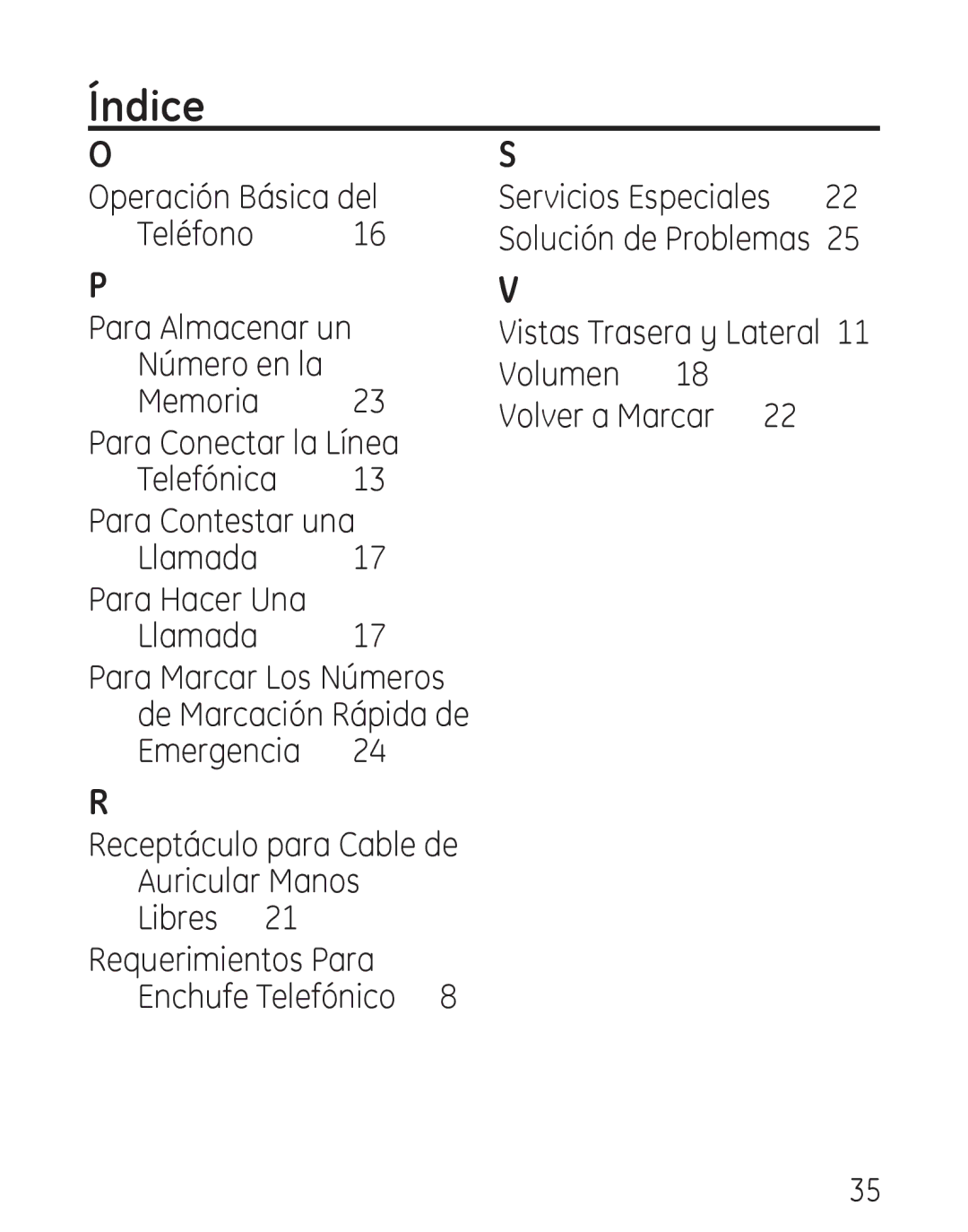 Índice

O

Operación Básica del Teléfono 16

P

Para Almacenar un Número en la Memoria 23

Para Conectar la Línea Telefónica 13

Para Contestar una Llamada 17

Para Hacer Una Llamada 17

Para Marcar Los Números de Marcación Rápida de Emergencia 24

R

Receptáculo para Cable de Auricular Manos Libres 21

Requerimientos Para Enchufe Telefónico 8

S

Servicios Especiales 22

Solución de Problemas 25

V

Vistas Trasera y Lateral 11

Volumen 18

Volver a Marcar 22

35